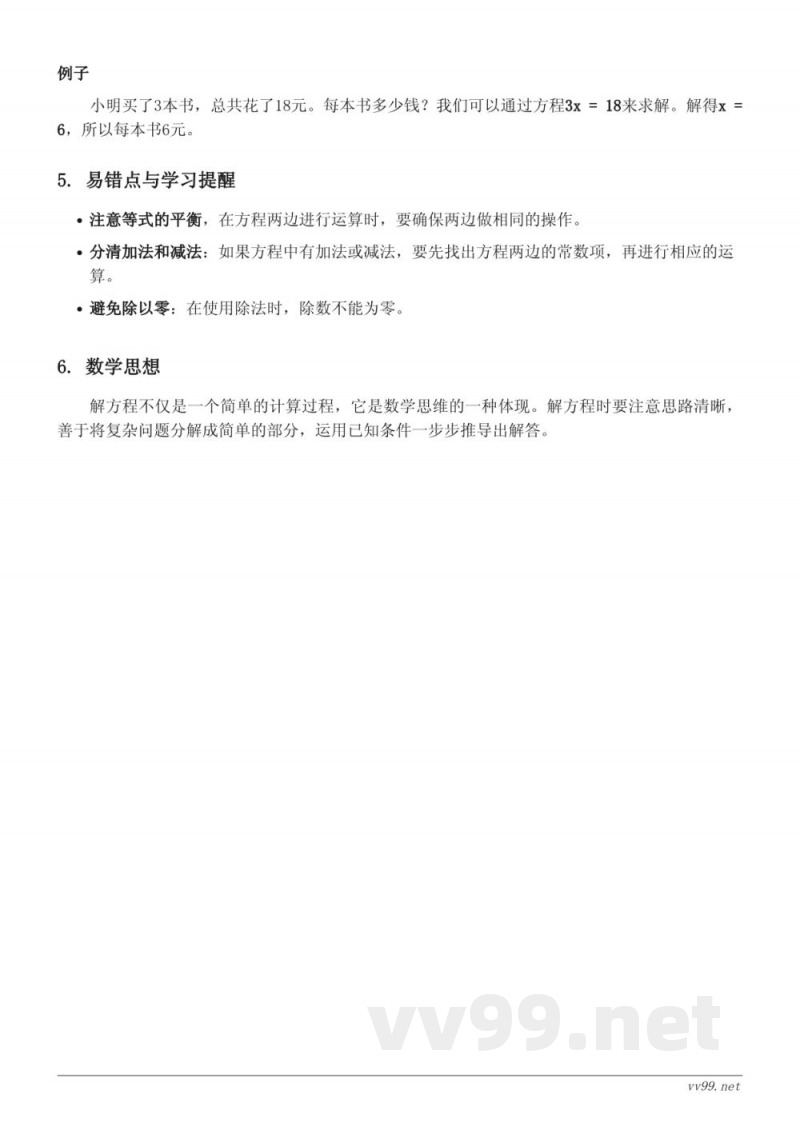 例子

小明买了3本书，总共花了18元。每本书多少钱？我们可以通过方程$3x = 18$来求解。解得$x = 6$，所以每本书6元。

5. 易错点与学习提醒

• 注意等式的平衡，在方程两边进行运算时，要确保两边做相同的操作。
• 分清加法和减法：如果方程中有加法或减法，要先找出方程两边的常数项，再进行相应的运算。
• 避免除以零：在使用除法时，除数不能为零。

6. 数学思想

解方程不仅是一个简单的计算过程，它是数学思维的一种体现。解方程时要注意思路清晰，善于将复杂问题分解成简单的部分，运用已知条件一步步推导出解答。

vv99.net

vv99.net